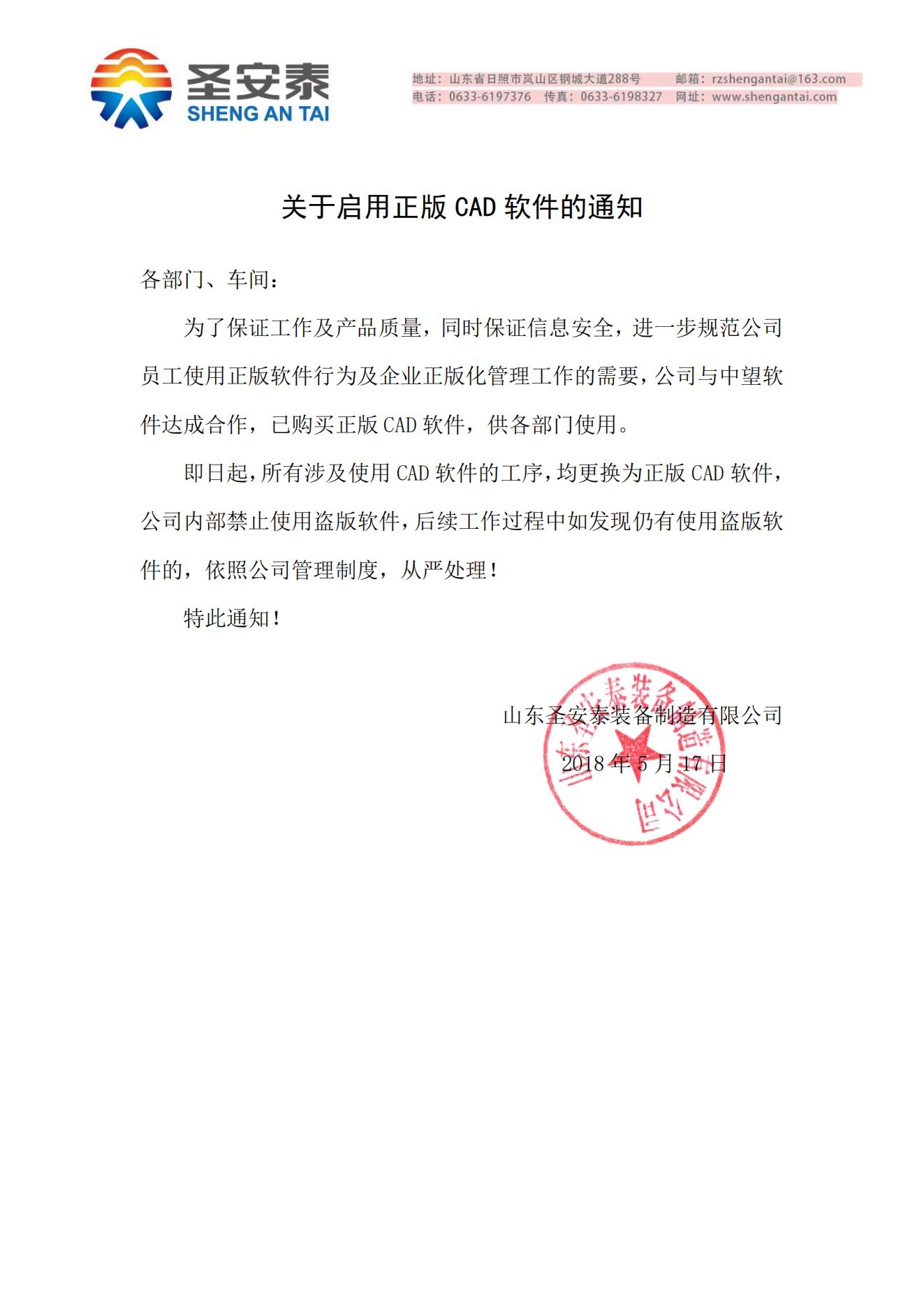 圣安泰
SHENG AN TAI

地址：山东省日照市岚山区钢城大道288号 邮箱：rzshengantai@163.com
电话：0633-6197376 传真：0633-6198327 网址：www.shengantai.com

关于启用正版 CAD 软件的通知

各部门、车间：

为了保证工作及产品质量，同时保证信息安全，进一步规范公司员工使用正版软件行为及企业正版化管理工作的需要，公司与中望软件达成合作，已购买正版 CAD 软件，供各部门使用。

即日起，所有涉及使用 CAD 软件的工序，均更换为正版 CAD 软件，公司内部禁止使用盗版软件，后续工作过程中如发现仍有使用盗版软件的，依照公司管理制度，从严处理！

特此通知！

山东圣安泰装备制造有限公司

2018 年 5 月 17 日

山东圣安泰装备制造有限公司